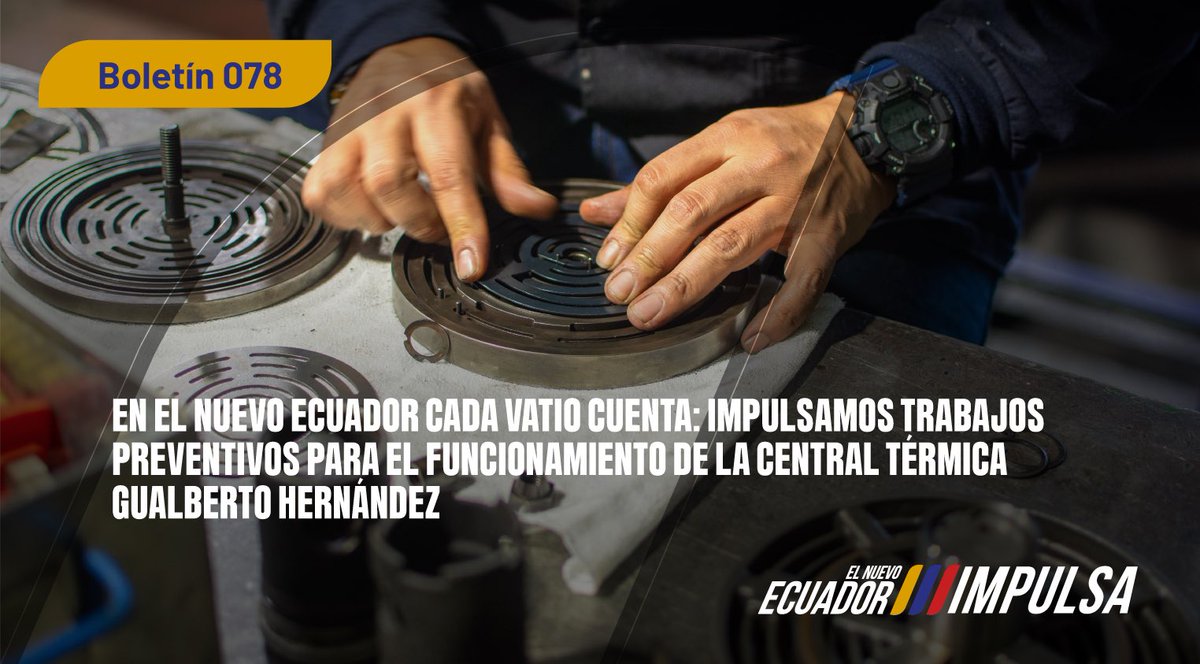 Boletín 078

EN EL NUEVO ECUADOR CADA VATIO CUENTA: IMPULSAMOS TRABAJOS PREVENTIVOS PARA EL FUNCIONAMIENTO DE LA CENTRAL TÉRMICA GUALBERTO HERNÁNDEZ

EL NUEVO ECUADOR IMPULSA